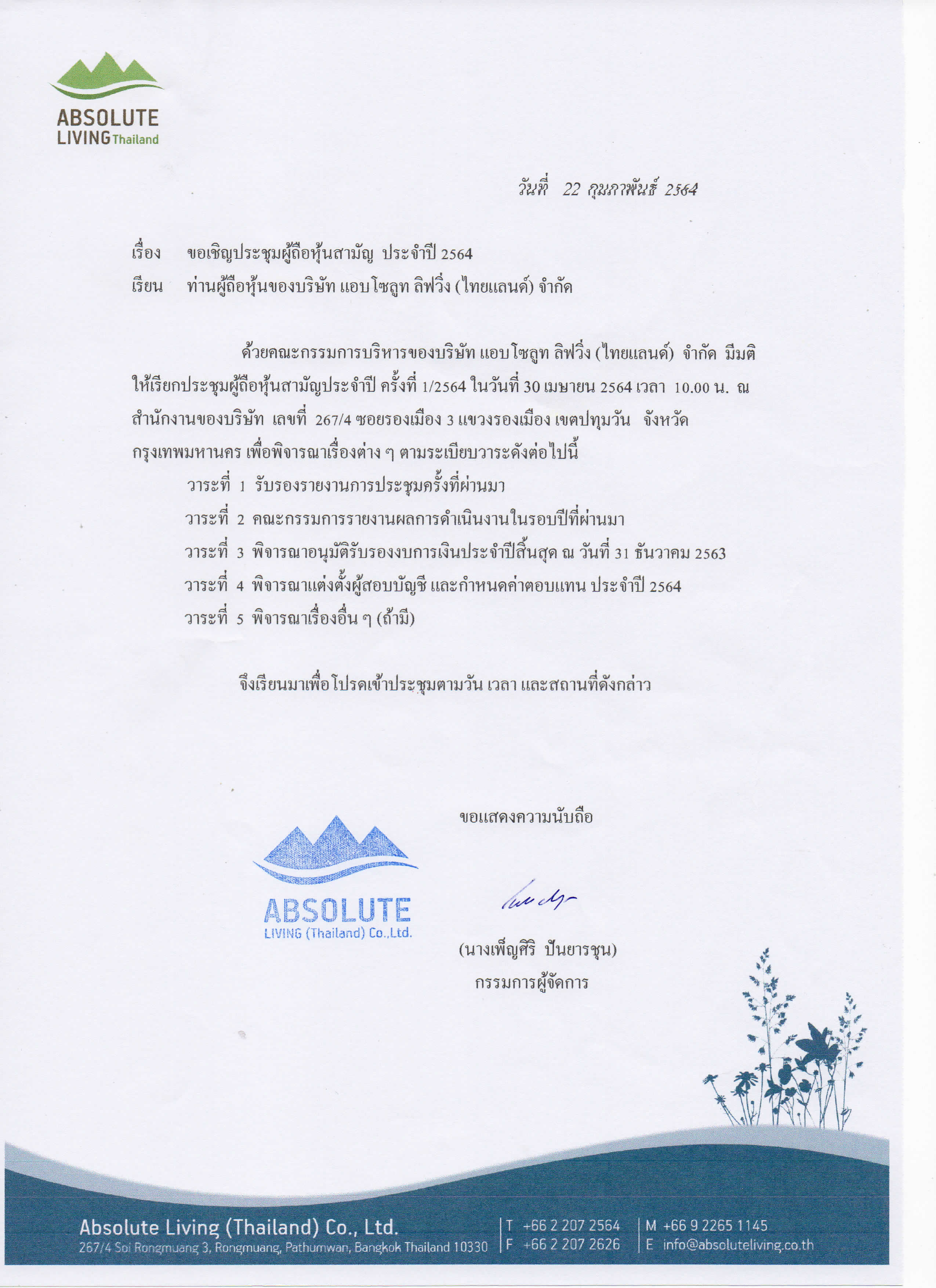 ABSOLUTE
LIVING Thailand

วันที่ 22 กุมภาพันธ์ 2564

เรื่อง ขอเชิญประชุมผู้ถือหุ้นสามัญ ประจำปี 2564
เรียน ท่านผู้ถือหุ้นของบริษัท แอบโซลูท ลิฟวิ่ง (ไทยแลนด์) จำกัด

ด้วยคณะกรรมการบริหารของบริษัท แอบโซลูท ลิฟวิ่ง (ไทยแลนด์) จำกัด มีมติให้เรียกประชุมผู้ถือหุ้นสามัญประจำปี ครั้งที่ 1/2564 ในวันที่ 30 เมษายน 2564 เวลา 10.00 น. ณ สำนักงานของบริษัท เลขที่ 267/4 ซอยรองเมือง 3 แขวงรองเมือง เขตปทุมวัน จังหวัดกรุงเทพมหานคร เพื่อพิจารณาเรื่องต่าง ๆ ตามระเบียบวาระดังต่อไปนี้

วาระที่ 1 รับรองรายงานการประชุมครั้งที่ผ่านมา
วาระที่ 2 คณะกรรมการรายงานผลการดำเนินงานในรอบปีที่ผ่านมา
วาระที่ 3 พิจารณาอนุมัติรับรองงบการเงินประจำปีสิ้นสุด ณ วันที่ 31 ธันวาคม 2563
วาระที่ 4 พิจารณาแต่งตั้งผู้สอบบัญชี และกำหนดค่าตอบแทน ประจำปี 2564
วาระที่ 5 พิจารณาเรื่องอื่น ๆ (ถ้ามี)

จึงเรียนมาเพื่อโปรดเข้าประชุมตามวัน เวลา และสถานที่ดังกล่าว

ขอแสดงความนับถือ

ABSOLUTE
LIVING (Thailand) Co.,Ltd.

(นางเพ็ญศิริ ปันยารชุน)
กรรมการผู้จัดการ

Absolute Living (Thailand) Co., Ltd.
267/4 Soi Rongmuang 3, Rongmuang, Pathumwan, Bangkok Thailand 10330
T +66 2 207 2564
F +66 2 207 2626
M +66 9 2265 1145
E info@absoluteliving.co.th